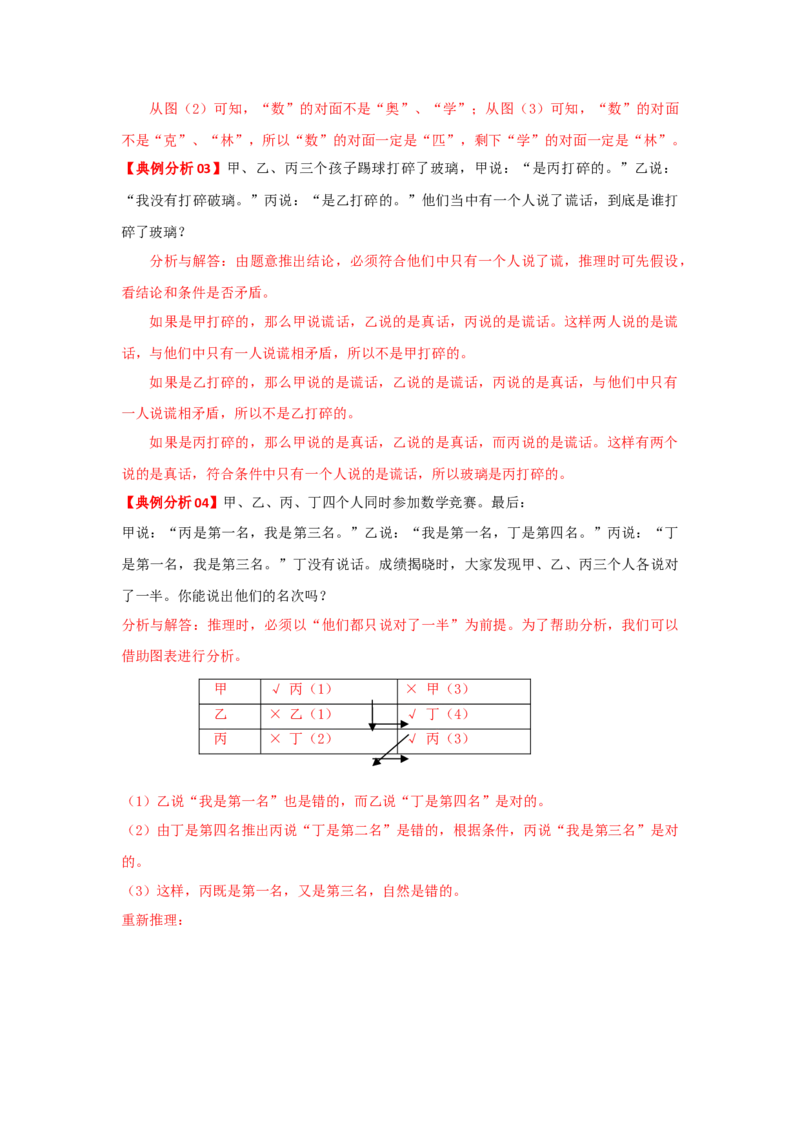 从图（2）可知，“数”的对面不是“奥”、“学”；从图（3）可知，“数”的对面不是“克”、“林”，所以“数”的对面一定是“匹”，剩下“学”的对面一定是“林”。

【典例分析03】甲、乙、丙三个孩子踢球打碎了玻璃，甲说：“是丙打碎的。”乙说：“我没有打碎破璃。”丙说：“是乙打碎的。”他们当中有一个人说了谎话，到底是谁打碎了玻璃？

分析与解答：由题意推出结论，必须符合他们中只有一个人说了谎，推理时可先假设，看结论和条件是否矛盾。

如果是甲打碎的，那么甲说谎话，乙说的是真话，丙说的是谎话。这样两人说的是谎话，与他们中只有一人说谎相矛盾，所以不是甲打碎的。

如果是乙打碎的，那么甲说的是谎话，乙说的是谎话，丙说的是真话，与他们中只有一人说谎相矛盾，所以不是乙打碎的。

如果是丙打碎的，那么甲说的是真话，乙说的是真话，而丙说的是谎话。这样有两个说的是真话，符合条件中只有一个人说的是谎话，所以玻璃是丙打碎的。

【典例分析04】甲、乙、丙、丁四个人同时参加数学竞赛。最后：

甲说：“丙是第一名，我是第三名。”乙说：“我是第一名，丁是第四名。”丙说：“丁是第一名，我是第三名。”丁没有说话。成绩揭晓时，大家发现甲、乙、丙三个人各说对了一半。你能说出他们的名次吗？

分析与解答：推理时，必须以“他们都只说对了一半”为前提。为了帮助分析，我们可以借助图表进行分析。

| 甲 | √ 丙（1） | × 甲（3） |
|---|---|---|
| 乙 | × 乙（1） | √ 丁（4） |
| 丙 | × 丁（2） | √ 丙（3） |

（1）乙说“我是第一名”也是错的，而乙说“丁是第四名”是对的。

（2）由丁是第四名推出丙说“丁是第二名”是错的，根据条件，丙说“我是第三名”是对的。

（3）这样，丙既是第一名，又是第三名，自然是错的。

重新推理：